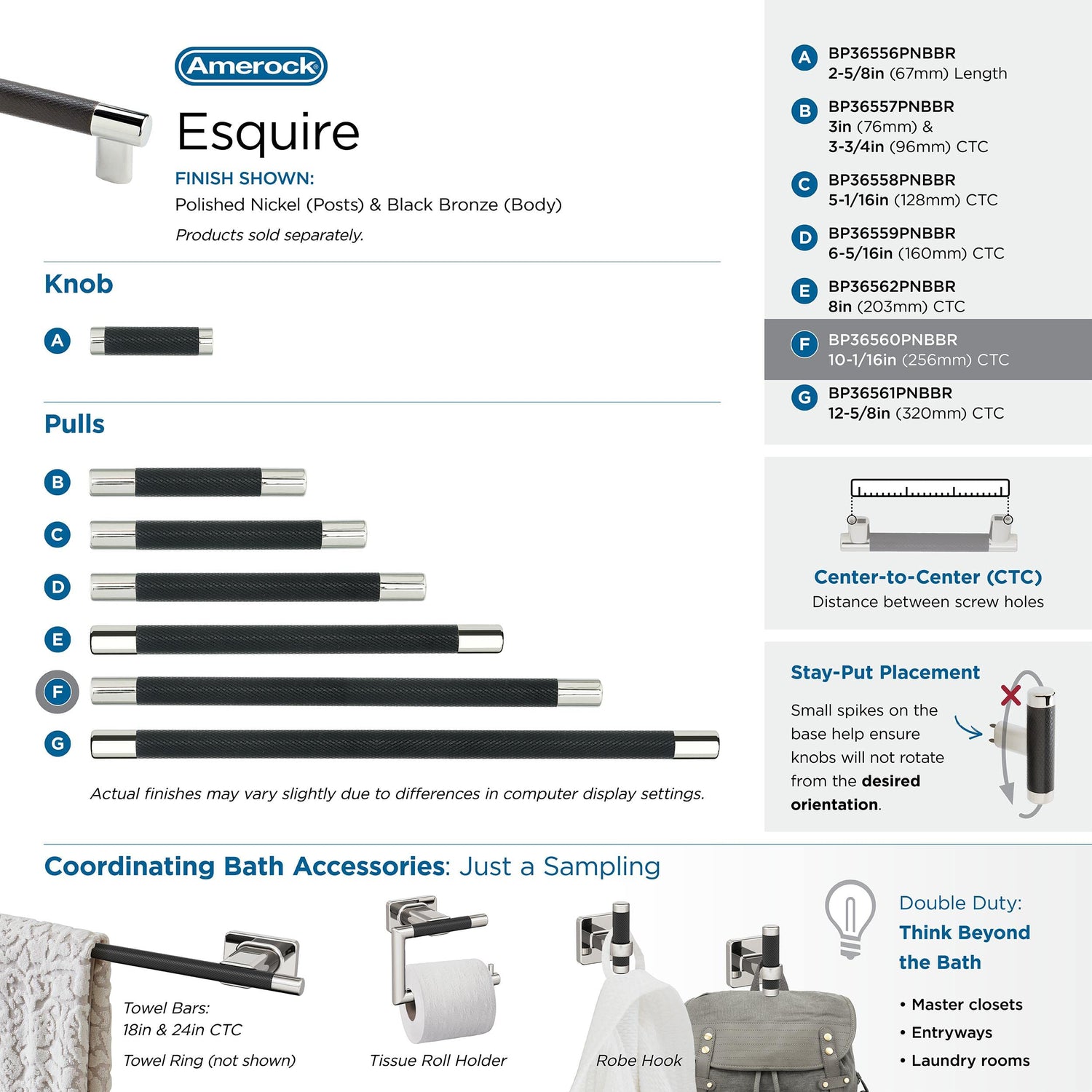 Amerock

Esquire

FINISH SHOWN:

Polished Nickel (Posts) & Black Bronze (Body)

Products sold separately.

Knob

A

Pulls

B

C

D

E

F

G

Actual finishes may vary slightly due to differences in computer display settings.

A BP36556PNBBR
2-5/8in (67mm) Length

B BP36557PNBBR
3in (76mm) &
3-3/4in (96mm) CTC

C BP36558PNBBR
5-1/16in (128mm) CTC

D BP36559PNBBR
6-5/16in (160mm) CTC

E BP36562PNBBR
8in (203mm) CTC

F BP36560PNBBR
10-1/16in (256mm) CTC

G BP36561PNBBR
12-5/8in (320mm) CTC

Center-to-Center (CTC)
Distance between screw holes

Stay-Put Placement

Small spikes on the base help ensure knobs will not rotate from the desired orientation.

Coordinating Bath Accessories: Just a Sampling

Towel Bars:
18in & 24in CTC

Towel Ring (not shown)

Tissue Roll Holder

Robe Hook

Double Duty:
Think Beyond
the Bath

• Master closets
• Entryways
• Laundry rooms